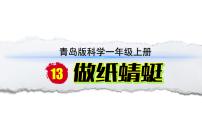 青岛版科学一年级上册

13 做纸蜻蜓